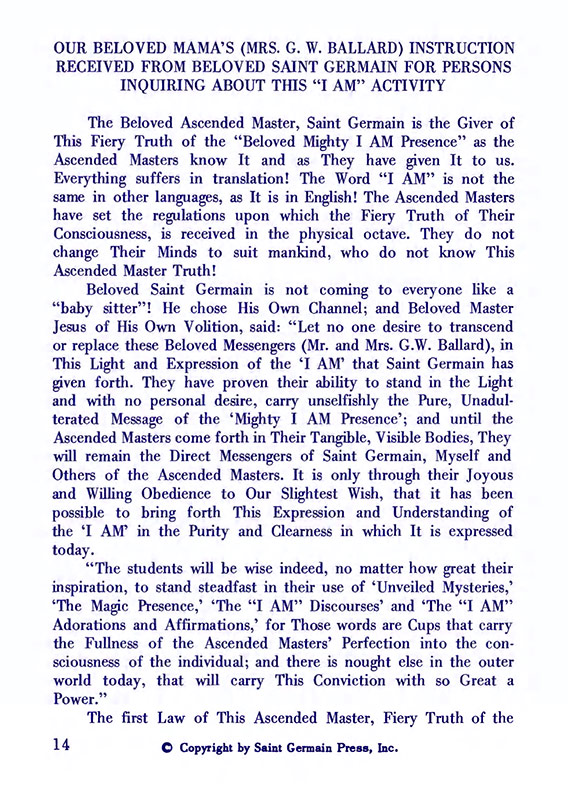 OUR BELOVED MAMA'S (MRS. G. W. BALLARD) INSTRUCTION RECEIVED FROM BELOVED SAINT GERMAIN FOR PERSONS INQUIRING ABOUT THIS "I AM" ACTIVITY

The Beloved Ascended Master, Saint Germain is the Giver of This Fiery Truth of the "Beloved Mighty I AM Presence" as the Ascended Masters know It and as They have given It to us. Everything suffers in translation! The Word "I AM" is not the same in other languages, as It is in English! The Ascended Masters have set the regulations upon which the Fiery Truth of Their Consciousness, is received in the physical octave. They do not change Their Minds to suit mankind, who do not know This Ascended Master Truth!

Beloved Saint Germain is not coming to everyone like a "baby sitter"! He chose His Own Channel; and Beloved Master Jesus of His Own Volition, said: "Let no one desire to transcend or replace these Beloved Messengers (Mr. and Mrs. G.W. Ballard), in This Light and Expression of the 'I AM' that Saint Germain has given forth. They have proven their ability to stand in the Light and with no personal desire, carry unselfishly the Pure, Unadulterated Message of the 'Mighty I AM Presence'; and until the Ascended Masters come forth in Their Tangible, Visible Bodies, They will remain the Direct Messengers of Saint Germain, Myself and Others of the Ascended Masters. It is only through their Joyous and Willing Obedience to Our Slightest Wish, that it has been possible to bring forth This Expression and Understanding of the 'I AM' in the Purity and Clearness in which It is expressed today.

"The students will be wise indeed, no matter how great their inspiration, to stand steadfast in their use of 'Unveiled Mysteries,' 'The Magic Presence,' 'The "I AM" Discourses' and 'The "I AM" Adorations and Affirmations,' for Those words are Cups that carry the Fullness of the Ascended Masters' Perfection into the consciousness of the individual; and there is nought else in the outer world today, that will carry This Conviction with so Great a Power."

The first Law of This Ascended Master, Fiery Truth of the

14 © Copyright by Saint Germain Press, Inc.